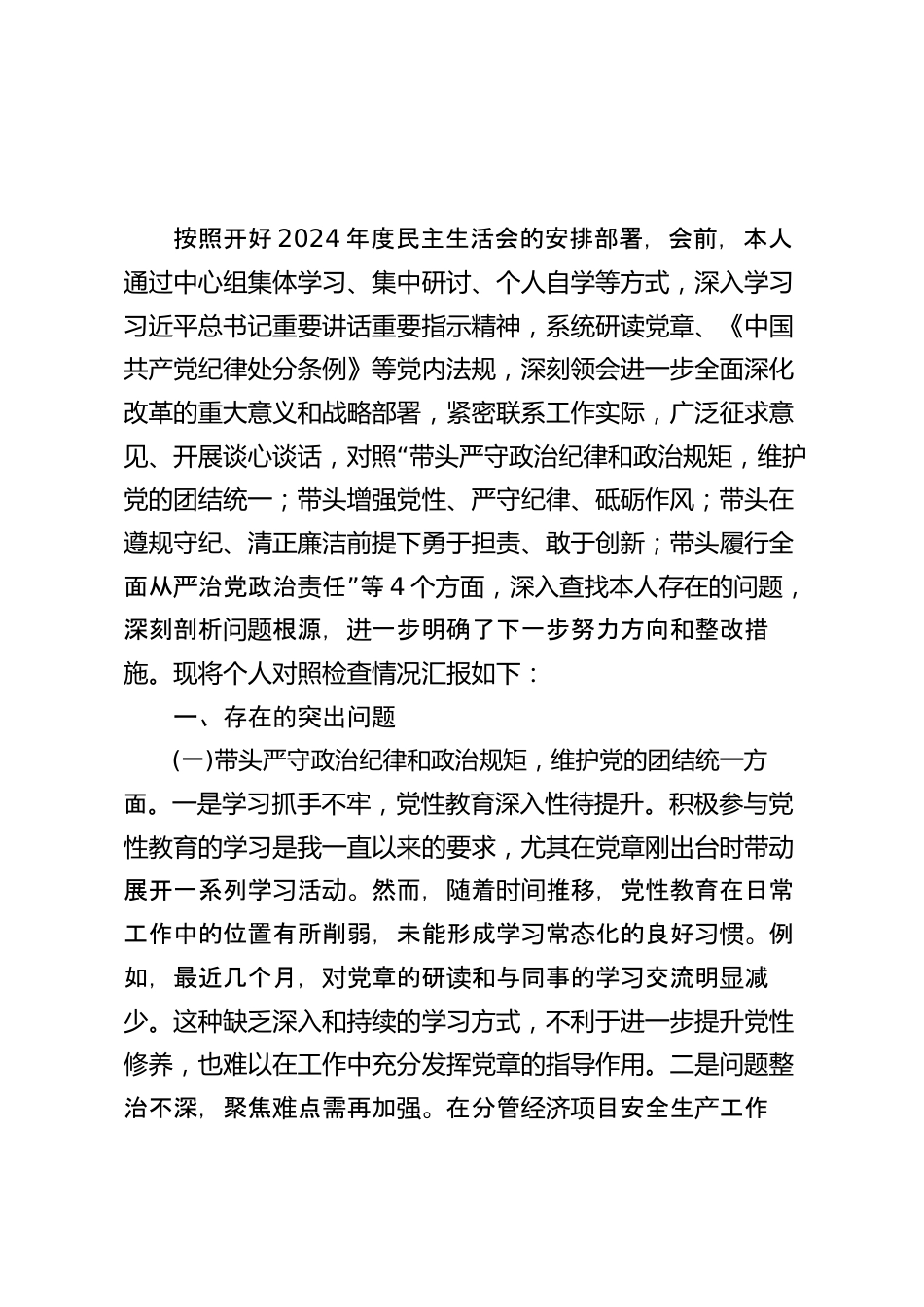 按照开好2024年度民主生活会的安排部署，会前，本人通过中心组集体学习、集中研讨、个人自学等方式，深入学习习近平总书记重要讲话重要指示精神，系统研读党章、《中国共产党纪律处分条例》等党内法规，深刻领会进一步全面深化改革的重大意义和战略部署，紧密联系工作实际，广泛征求意见、开展谈心谈话，对照“带头严守政治纪律和政治规矩，维护党的团结统一；带头增强党性、严守纪律、砥砺作风；带头在遵规守纪、清正廉洁前提下勇于担责、敢于创新；带头履行全面从严治党政治责任”等4个方面，深入查找本人存在的问题，深刻剖析问题根源，进一步明确了下一步努力方向和整改措施。现将个人对照检查情况汇报如下：

一、存在的突出问题

(一)带头严守政治纪律和政治规矩，维护党的团结统一方面。一是学习抓手不牢，党性教育深入性待提升。积极参与党性教育的学习是我一直以来的要求，尤其在党章刚出台时带动展开一系列学习活动。然而，随着时间推移，党性教育在日常工作中的位置有所削弱，未能形成学习常态化的良好习惯。例如，最近几个月，对党章的研读和与同事的学习交流明显减少。这种缺乏深入和持续的学习方式，不利于进一步提升党性修养，也难以在工作中充分发挥党章的指导作用。二是问题整治不深，聚焦难点需再加强。在分管经济项目安全生产工作